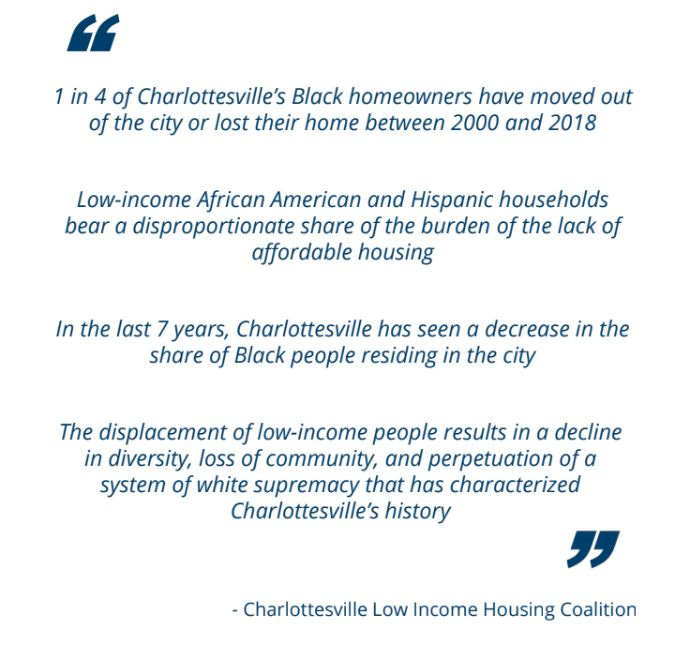 “

1 in 4 of Charlottesville’s Black homeowners have moved out of the city or lost their home between 2000 and 2018

Low-income African American and Hispanic households bear a disproportionate share of the burden of the lack of affordable housing

In the last 7 years, Charlottesville has seen a decrease in the share of Black people residing in the city

The displacement of low-income people results in a decline in diversity, loss of community, and perpetuation of a system of white supremacy that has characterized Charlottesville’s history

”

- Charlottesville Low Income Housing Coalition